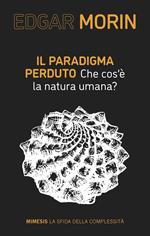 EDGAR MORIN

IL PARADIGMA PERDUTO Che cos'è la natura umana?

MIMESIS LA SFIDA DELLA COMPLESSITÀ